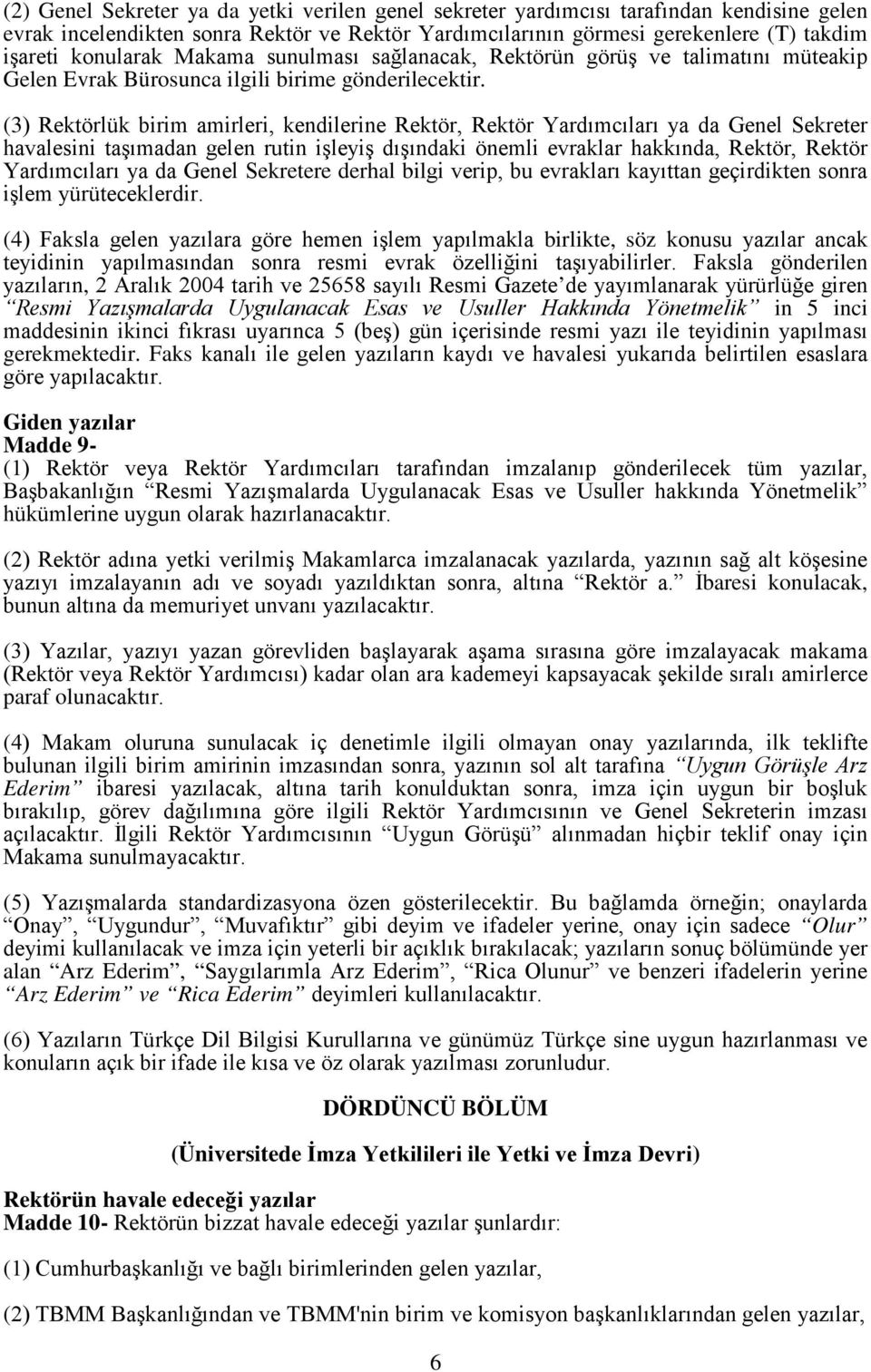 (2) Genel Sekreter ya da yetki verilen genel sekreter yardımcısı tarafından kendisine gelen evrak incelendikten sonra Rektör ve Rektör Yardımcılarının görmesi gerekenlere (T) takdim işareti konularak Makama sunulması sağlanacak, Rektörün görüş ve talimatını müteakip Gelen Evrak Bürosunca ilgili birime gönderilecektir.

(3) Rektörlük birim amirleri, kendilerine Rektör, Rektör Yardımcıları ya da Genel Sekreter havalesini taşımadan gelen rutin işleyiş dışındaki önemli evraklar hakkında, Rektör, Rektör Yardımcıları ya da Genel Sekretere derhal bilgi verip, bu evrakları kayıttan geçirdikten sonra işlem yürüteceklerdir.

(4) Faksla gelen yazılara göre hemen işlem yapılmakla birlikte, söz konusu yazılar ancak teyidinin yapılmasından sonra resmi evrak özelliğini taşıyabilirler. Faksla gönderilen yazıların, 2 Aralık 2004 tarih ve 25658 sayılı Resmi Gazete'de yayımlanarak yürürlüğe giren "Resmi Yazışmalarda Uygulanacak Esas ve Usuller Hakkında Yönetmelik" in 5 inci maddesinin ikinci fıkrası uyarınca 5 (beş) gün içerisinde resmi yazı ile teyidinin yapılması gerekmektedir. Faks kanalı ile gelen yazıların kaydı ve havalesi yukarıda belirtilen esaslara göre yapılacaktır.

Giden yazılar
Madde 9-
(1) Rektör veya Rektör Yardımcıları tarafından imzalanıp gönderilecek tüm yazılar, Başbakanlığın "Resmi Yazışmalarda Uygulanacak Esas ve Usuller hakkında Yönetmelik" hükümlerine uygun olarak hazırlanacaktır.

(2) Rektör adına yetki verilmiş Makamlarca imzalanacak yazılarda, yazının sağ alt köşesine yazıyı imzalayanın adı ve soyadı yazıldıktan sonra, altına "Rektör a." İbaresi konulacak, bunun altına da memuriyet unvanı yazılacaktır.

(3) Yazılar, yazıyı yazan görevliden başlayarak aşama sırasına göre imzalayacak makama (Rektör veya Rektör Yardımcısı) kadar olan ara kademeyi kapsayacak şekilde sıralı amirlerce paraf olunacaktır.

(4) Makam oluruna sunulacak iç denetimle ilgili olmayan onay yazılarında, ilk teklifte bulunan ilgili birim amirinin imzasından sonra, yazının sol alt tarafına "Uygun Görüşle Arz Ederim" ibaresi yazılacak, altına tarih konulduktan sonra, imza için uygun bir boşluk bırakılıp, görev dağılımına göre ilgili Rektör Yardımcısının ve Genel Sekreterin imzası açılacaktır. İlgili Rektör Yardımcısının "Uygun Görüşü" alınmadan hiçbir teklif onay için Makama sunulmayacaktır.

(5) Yazışmalarda standardizasyona özen gösterilecektir. Bu bağlamda örneğin; onaylarda "Onay", "Uygundur", "Muvafıktır" gibi deyim ve ifadeler yerine, onay için sadece "Olur" deyimi kullanılacak ve imza için yeterli bir açıklık bırakılacak; yazıların sonuç bölümünde yer alan "Arz Ederim", "Saygılarımla Arz Ederim", "Rica Olunur" ve benzeri ifadelerin yerine "Arz Ederim" ve "Rica Ederim" deyimleri kullanılacaktır.

(6) Yazıların Türkçe Dil Bilgisi Kurullarına ve günümüz Türkçe sine uygun hazırlanması ve konuların açık bir ifade ile kısa ve öz olarak yazılması zorunludur.

DÖRDÜNCÜ BÖLÜM

(Üniversitede İmza Yetkilileri ile Yetki ve İmza Devri)

Rektörün havale edeceği yazılar
Madde 10- Rektörün bizzat havale edeceği yazılar şunlardır:

(1) Cumhurbaşkanlığı ve bağlı birimlerinden gelen yazılar,

(2) TBMM Başkanlığından ve TBMM'nin birim ve komisyon başkanlıklarından gelen yazılar,

6